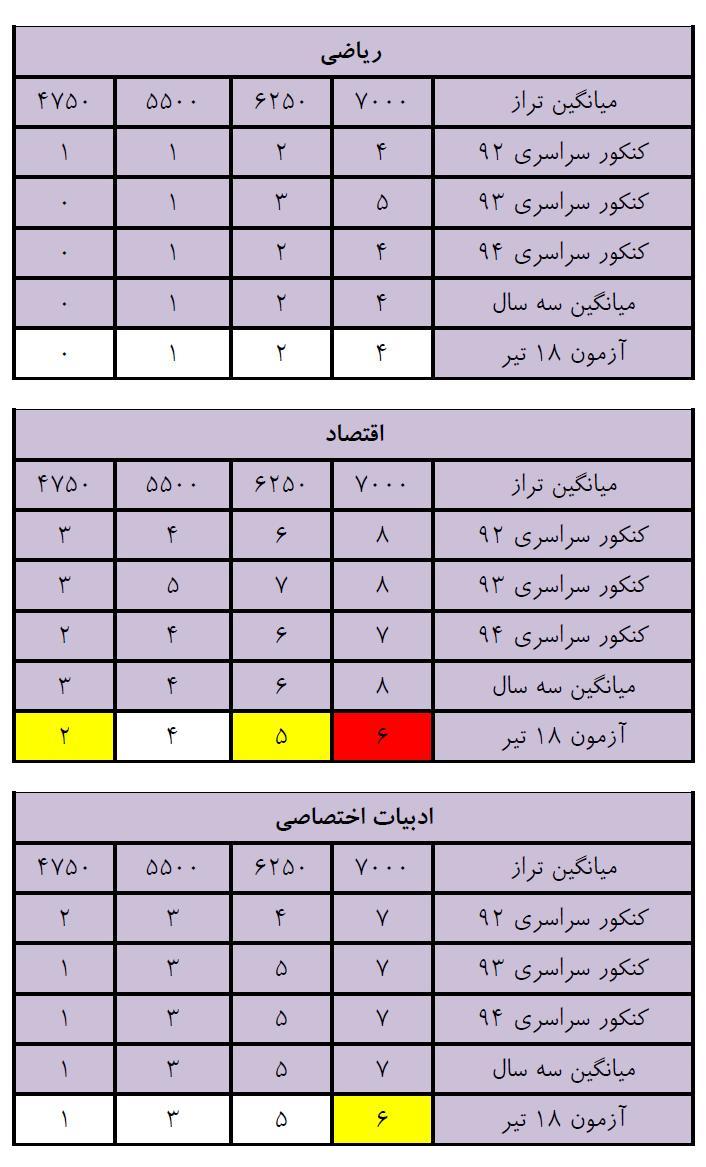 | ریاضی | | | | |
|---|---|---|---|---|
| میانگین تراز | ۷۰۰۰ | ۶۲۵۰ | ۵۵۰۰ | ۴۷۵۰ |
| کنکور سراسری ۹۲ | ۴ | ۲ | ۱ | ۱ |
| کنکور سراسری ۹۳ | ۵ | ۳ | ۱ | ۰ |
| کنکور سراسری ۹۴ | ۴ | ۲ | ۱ | ۰ |
| میانگین سه سال | ۴ | ۲ | ۱ | ۰ |
| آزمون ۱۸ تیر | ۴ | ۲ | ۱ | ۰ |

| اقتصاد | | | | |
|---|---|---|---|---|
| میانگین تراز | ۷۰۰۰ | ۶۲۵۰ | ۵۵۰۰ | ۴۷۵۰ |
| کنکور سراسری ۹۲ | ۸ | ۶ | ۴ | ۳ |
| کنکور سراسری ۹۳ | ۸ | ۷ | ۵ | ۳ |
| کنکور سراسری ۹۴ | ۷ | ۶ | ۴ | ۲ |
| میانگین سه سال | ۸ | ۶ | ۴ | ۳ |
| آزمون ۱۸ تیر | ۶ | ۵ | ۴ | ۲ |

| ادبیات اختصاصی | | | | |
|---|---|---|---|---|
| میانگین تراز | ۷۰۰۰ | ۶۲۵۰ | ۵۵۰۰ | ۴۷۵۰ |
| کنکور سراسری ۹۲ | ۷ | ۴ | ۳ | ۲ |
| کنکور سراسری ۹۳ | ۷ | ۵ | ۳ | ۱ |
| کنکور سراسری ۹۴ | ۷ | ۵ | ۳ | ۱ |
| میانگین سه سال | ۷ | ۵ | ۳ | ۱ |
| آزمون ۱۸ تیر | ۶ | ۵ | ۳ | ۱ |